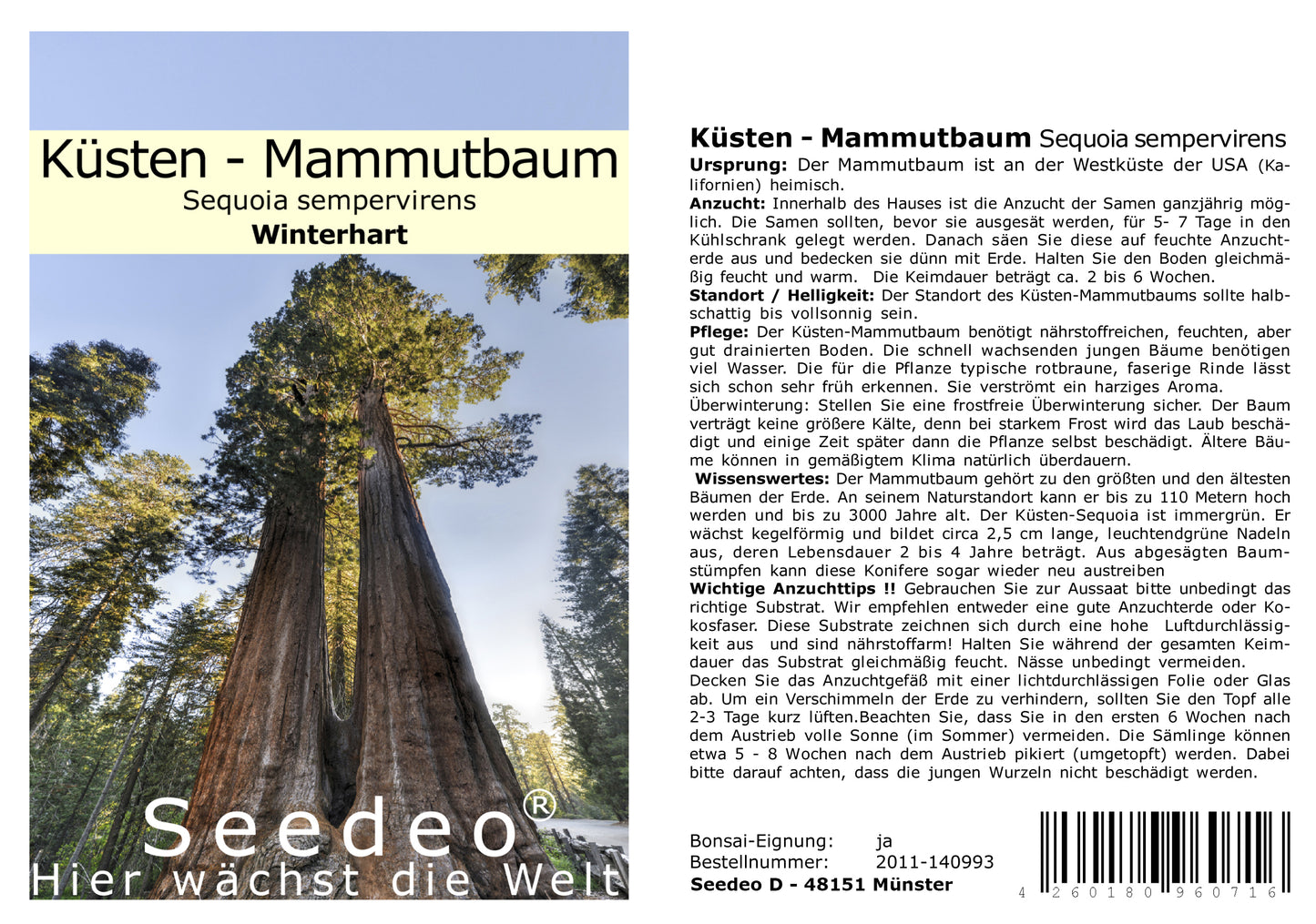 Küsten - Mammutbaum
Sequoia sempervirens
Winterhart

Seedeo®
Hier wächst die Welt

Küsten - Mammutbaum Sequoia sempervirens
Ursprung: Der Mammutbaum ist an der Westküste der USA (Kalifornien) heimisch.
Anzucht: Innerhalb des Hauses ist die Anzucht der Samen ganzjährig möglich. Die Samen sollten, bevor sie ausgesät werden, für 5- 7 Tage in den Kühlschrank gelegt werden. Danach säen Sie diese auf feuchte Anzuchterde aus und bedecken sie dünn mit Erde. Halten Sie den Boden gleichmäßig feucht und warm. Die Keimdauer beträgt ca. 2 bis 6 Wochen.
Standort / Helligkeit: Der Standort des Küsten-Mammutbaums sollte halbschattig bis vollsonnig sein.
Pflege: Der Küsten-Mammutbaum benötigt nährstoffreichen, feuchten, aber gut drainierten Boden. Die schnell wachsenden jungen Bäume benötigen viel Wasser. Die für die Pflanze typische rotbraune, faserige Rinde lässt sich schon sehr früh erkennen. Sie verströmt ein harziges Aroma.
Überwinterung: Stellen Sie eine frostfreie Überwinterung sicher. Der Baum verträgt keine größere Kälte, denn bei starkem Frost wird das Laub beschädigt und einige Zeit später dann die Pflanze selbst beschädigt. Ältere Bäume können in gemäßigtem Klima natürlich überdauern.
Wissenswertes: Der Mammutbaum gehört zu den größten und den ältesten Bäumen der Erde. An seinem Naturstandort kann er bis zu 110 Metern hoch werden und bis zu 3000 Jahre alt. Der Küsten-Sequoia ist immergrün. Er wächst kegelförmig und bildet circa 2,5 cm lange, leuchtendgrüne Nadeln aus, deren Lebensdauer 2 bis 4 Jahre beträgt. Aus abgesägten Baumstümpfen kann diese Konifere sogar wieder neu austreiben
Wichtige Anzuchttips !! Gebrauchen Sie zur Aussaat bitte unbedingt das richtige Substrat. Wir empfehlen entweder eine gute Anzuchterde oder Kokosfaser. Diese Substrate zeichnen sich durch eine hohe Luftdurchlässigkeit aus und sind nährstoffarm! Halten Sie während der gesamten Keimdauer das Substrat gleichmäßig feucht. Nässe unbedingt vermeiden.
Decken Sie das Anzuchtgefäß mit einer lichtdurchlässigen Folie oder Glas ab. Um ein Verschimmeln der Erde zu verhindern, sollten Sie den Topf alle 2-3 Tage kurz lüften.Beachten Sie, dass Sie in den ersten 6 Wochen nach dem Austrieb volle Sonne (im Sommer) vermeiden. Die Sämlinge können etwa 5 - 8 Wochen nach dem Austrieb pikiert (umgetopft) werden. Dabei bitte darauf achten, dass die jungen Wurzeln nicht beschädigt werden.

Bonsai-Eignung: ja
Bestellnummer: 2011-140993
Seedeo D - 48151 Münster

4 260180 960716